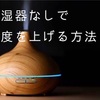 湿器なしで
度を上げる方法